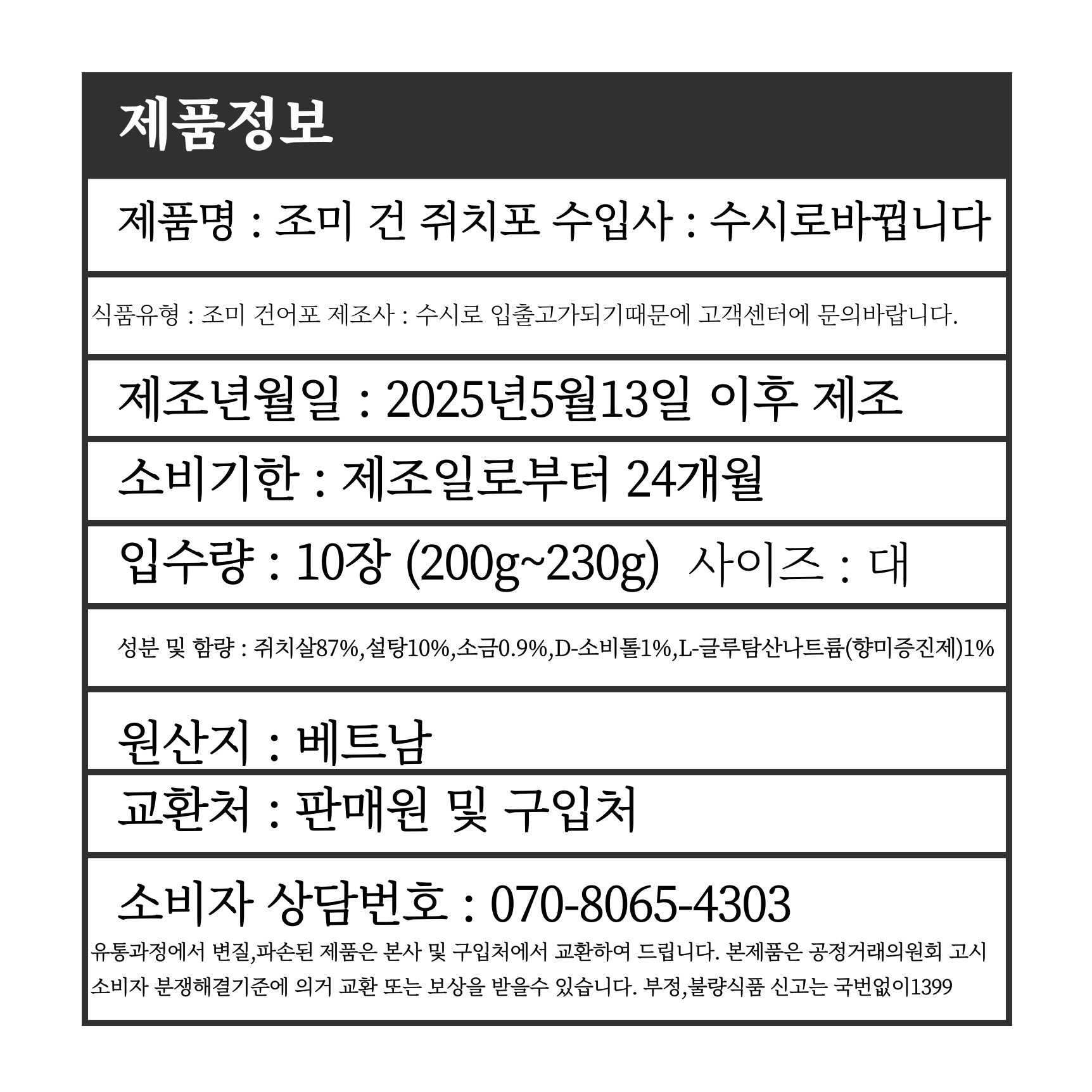 제품정보

제품명 : 조미 건 쥐치포 수입사 : 수시로바뀝니다

식품유형 : 조미 건어포 제조사 : 수시로 입출고가되기때문에 고객센터에 문의바랍니다.

제조년월일 : 2025년5월13일 이후 제조

소비기한 : 제조일로부터 24개월

입수량 : 10장 (200g~230g) 사이즈 : 대

성분 및 함량 : 쥐치살87%,설탕10%,소금0.9%,D-소비톨1%,L-글루탐산나트륨(향미증진제)1%

원산지 : 베트남

교환처 : 판매원 및 구입처

소비자 상담번호 : 070-8065-4303

유통과정에서 변질,파손된 제품은 본사 및 구입처에서 교환하여 드립니다. 본제품은 공정거래의원회 고시 소비자 분쟁해결기준에 의거 교환 또는 보상을 받을수 있습니다. 부정,불량식품 신고는 국번없이1399